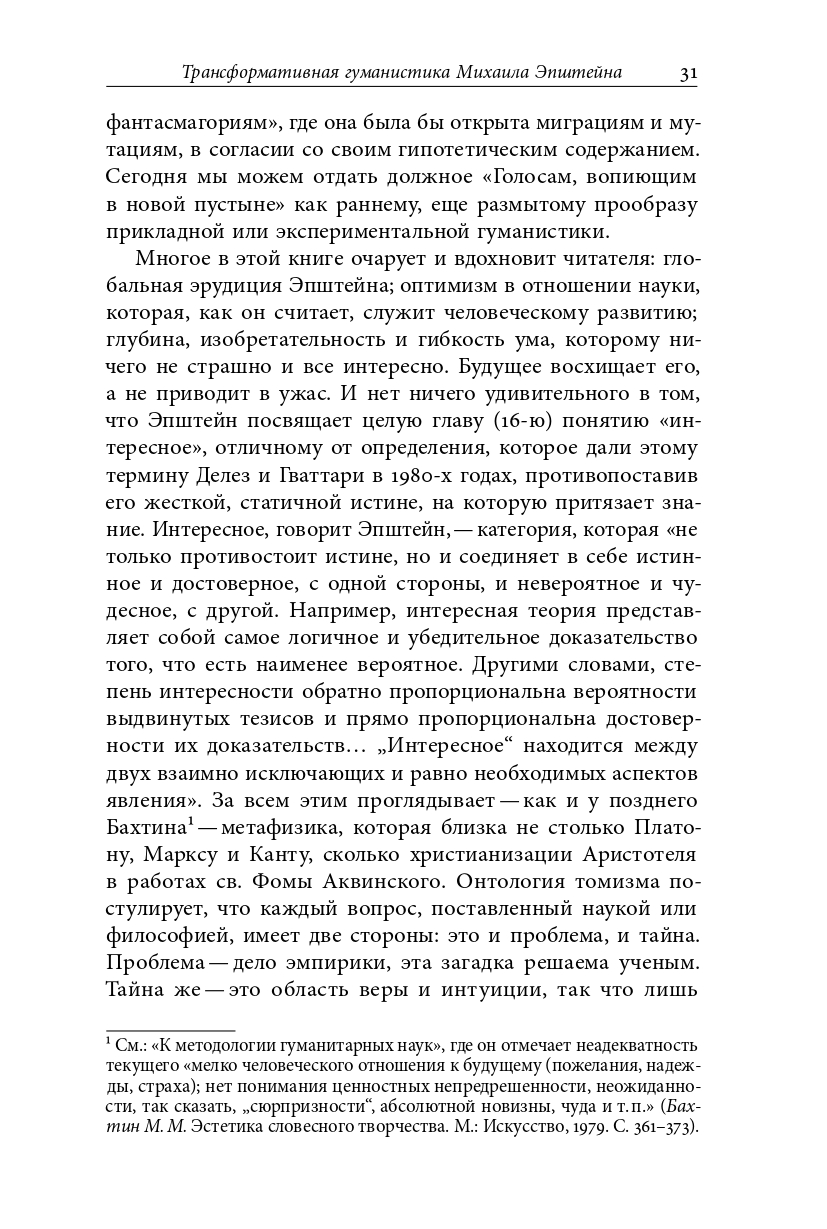 Трансформативная гуманистика Михаила Эпштейна 31

фантасмагориям», где она была бы открыта миграциям и мутациям, в согласии со своим гипотетическим содержанием. Сегодня мы можем отдать должное «Голосам, вопиющим в новой пустыне» как раннему, еще размытому прообразу прикладной или экспериментальной гуманистики.

Многое в этой книге очарует и вдохновит читателя: глобальная эрудиция Эпштейна; оптимизм в отношении науки, которая, как он считает, служит человеческому развитию; глубина, изобретательность и гибкость ума, которому ничего не страшно и все интересно. Будущее восхищает его, а не приводит в ужас. И нет ничего удивительного в том, что Эпштейн посвящает целую главу (16-ю) понятию «интересное», отличному от определения, которое дали этому термину Делез и Гваттари в 1980-х годах, противопоставив его жесткой, статичной истине, на которую притязает знание. Интересное, говорит Эпштейн, — категория, которая «не только противостоит истине, но и соединяет в себе истинное и достоверное, с одной стороны, и невероятное и чудесное, с другой. Например, интересная теория представляет собой самое логичное и убедительное доказательство того, что есть наименее вероятное. Другими словами, степень интересности обратно пропорциональна вероятности выдвинутых тезисов и прямо пропорциональна достоверности их доказательств… „Интересное“ находится между двух взаимно исключающих и равно необходимых аспектов явления». За всем этим проглядывает — как и у позднего Бахтина$^1$ — метафизика, которая близка не столько Платону, Марксу и Канту, сколько христианизации Аристотеля в работах св. Фомы Аквинского. Онтология томизма постулирует, что каждый вопрос, поставленный наукой или философией, имеет две стороны: это и проблема, и тайна. Проблема — дело эмпирики, эта загадка решаема ученым. Тайна же — это область веры и интуиции, так что лишь

$^1$ См.: «К методологии гуманитарных наук», где он отмечает неадекватность текущего «мелко человеческого отношения к будущему (пожелания, надежды, страха); нет понимания ценностных непредрешенности, неожиданности, так сказать, „сюрпризности“, абсолютной новизны, чуда и т. п.» (Бахтин М. М. Эстетика словесного творчества. М.: Искусство, 1979. С. 361–373).